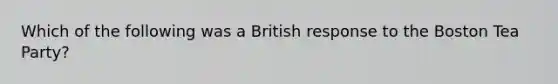 Which of the following was a British response to the Boston Tea Party?